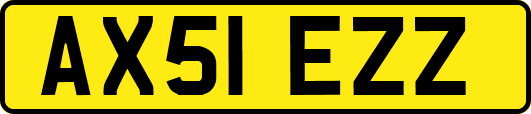 AX51 EZZ